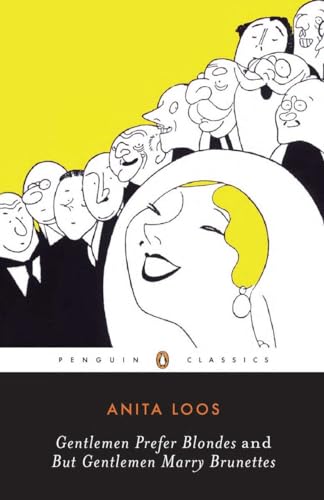 PENGUIN CLASSICS

ANITA LOOS

Gentlemen Prefer Blondes and But Gentlemen Marry Brunettes